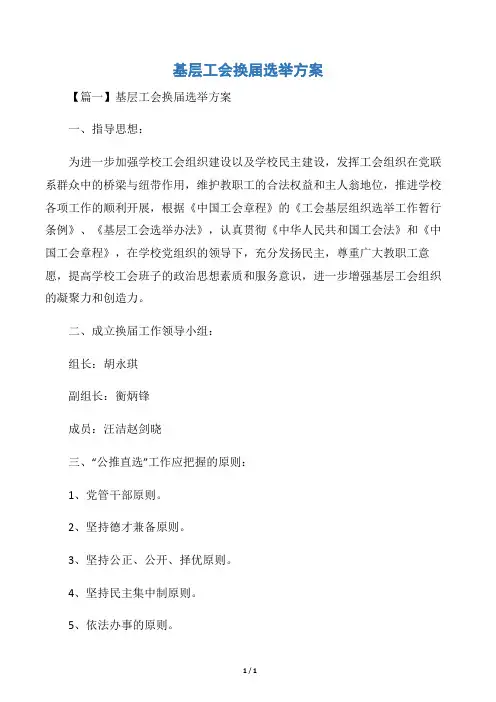 基层工会换届选举方案

【篇一】基层工会换届选举方案

一、指导思想：

为进一步加强学校工会组织建设以及学校民主建设，发挥工会组织在党联系群众中的桥梁与纽带作用，维护教职工的合法权益和主人翁地位，推进学校各项工作的顺利开展，根据《中国工会章程》的《工会基层组织选举工作暂行条例》、《基层工会选举办法》，认真贯彻《中华人民共和国工会法》和《中国工会章程》，在学校党组织的领导下，充分发扬民主，尊重广大教职工意愿，提高学校工会班子的政治思想素质和服务意识，进一步增强基层工会组织的凝聚力和创造力。

二、成立换届工作领导小组：

组长：胡永琪

副组长：衡炳锋

成员：汪洁赵剑晓

三、“公推直选”工作应把握的原则：

1、党管干部原则。

2、坚持德才兼备原则。

3、坚持公正、公开、择优原则。

4、坚持民主集中制原则。

5、依法办事的原则。

1 / 1